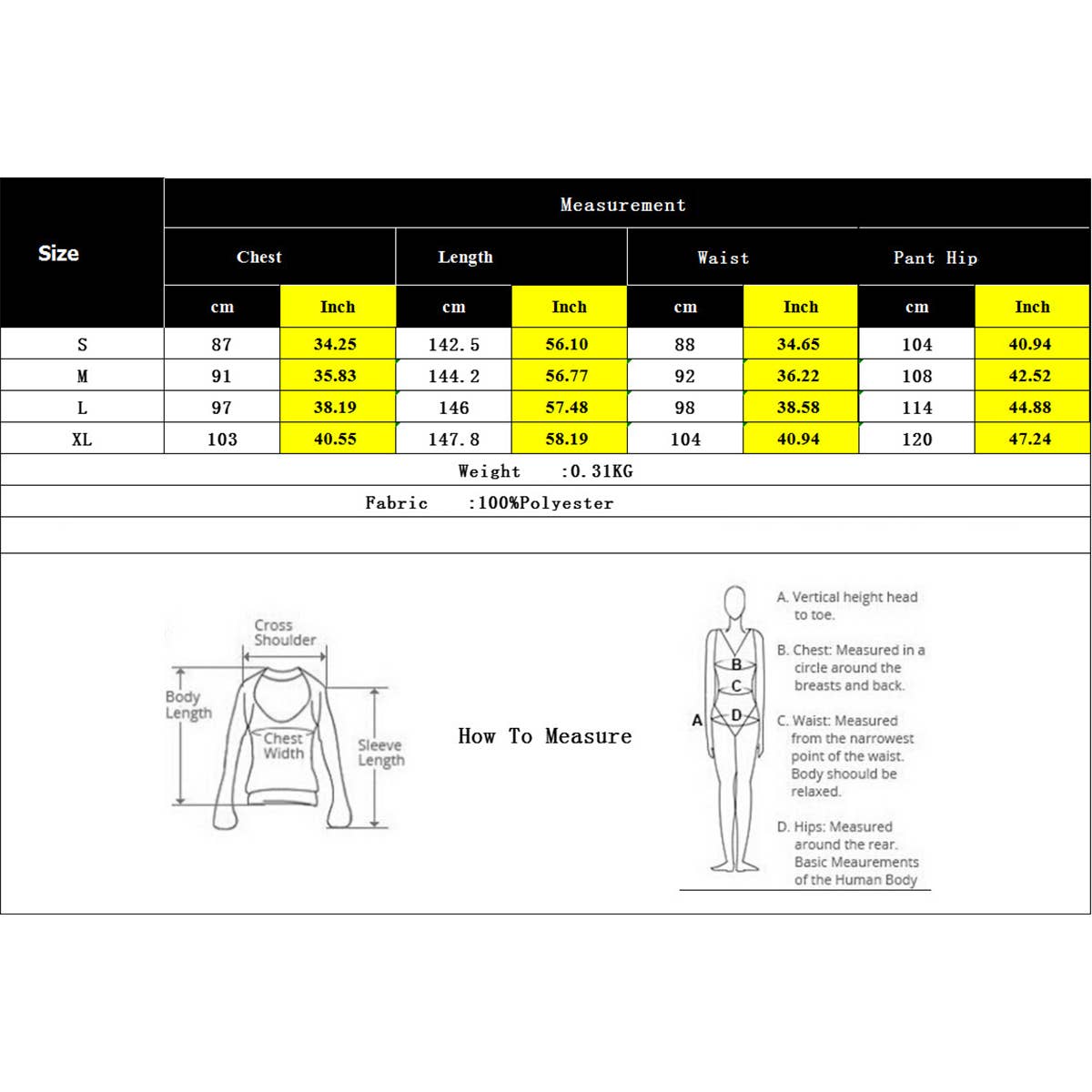 | Size | Measurement | | | | | | | |
|---|---|---|---|---|---|---|---|---|
| | Chest | | Length | | Waist | | Pant Hip | |
| | cm | Inch | cm | Inch | cm | Inch | cm | Inch |
| S | 87 | 34.25 | 142.5 | 56.10 | 88 | 34.65 | 104 | 40.94 |
| M | 91 | 35.83 | 144.2 | 56.77 | 92 | 36.22 | 108 | 42.52 |
| L | 97 | 38.19 | 146 | 57.48 | 98 | 38.58 | 114 | 44.88 |
| XL | 103 | 40.55 | 147.8 | 58.19 | 104 | 40.94 | 120 | 47.24 |

Weight :0.31KG

Fabric :100%Polyester

Cross Shoulder

Body Length

Chest Width

Sleeve Length

How To Measure

A

B

C

D

A. Vertical height head to toe.

B. Chest: Measured in a circle around the breasts and back.

C. Waist: Measured from the narrowest point of the waist. Body shoould be relaxed.

D. Hips: Measured around the rear. Basic Meaurements of the Human Body